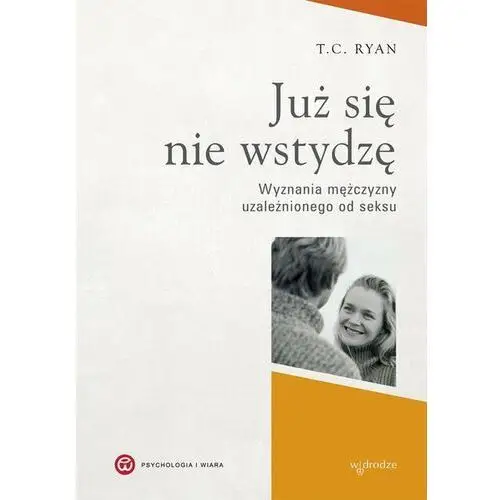 T.C. RYAN

Już się nie wstydzę

Wyznania mężczyzny uzależnionego od seksu

PSYCHOLOGIA I WIARA

w drodze